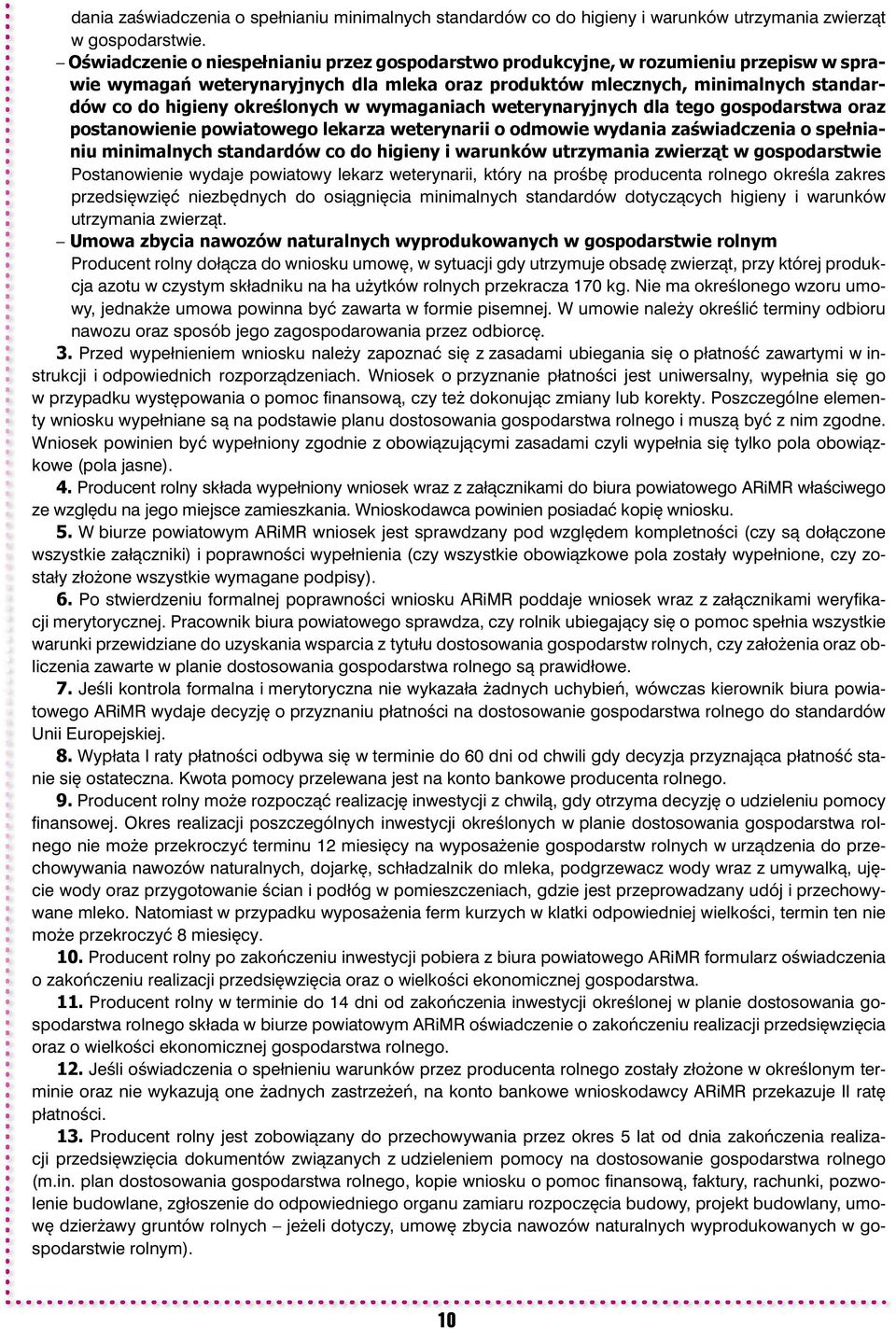 dania zaświadczenia o spełnianiu minimalnych standardów co do higieny i warunków utrzymania zwierząt w gospodarstwie.

– Oświadczenie o niespełnianiu przez gospodarstwo produkcyjne, w rozumieniu przepisw w sprawie wymagań weterynaryjnych dla mleka oraz produktów mlecznych, minimalnych standardów co do higieny określonych w wymaganiach weterynaryjnych dla tego gospodarstwa oraz postanowienie powiatowego lekarza weterynarii o odmowie wydania zaświadczenia o spełnianiu minimalnych standardów co do higieny i warunków utrzymania zwierząt w gospodarstwie

Postanowienie wydaje powiatowy lekarz weterynarii, który na prośbę producenta rolnego określa zakres przedsięwzięć niezbędnych do osiągnięcia minimalnych standardów dotyczących higieny i warunków utrzymania zwierząt.

– Umowa zbycia nawozów naturalnych wyprodukowanych w gospodarstwie rolnym

Producent rolny dołącza do wniosku umowę, w sytuacji gdy utrzymuje obsadę zwierząt, przy której produkcja azotu w czystym składniku na ha użytków rolnych przekracza 170 kg. Nie ma określonego wzoru umowy, jednakże umowa powinna być zawarta w formie pisemnej. W umowie należy określić terminy odbioru nawozu oraz sposób jego zagospodarowania przez odbiorcę.

3. Przed wypełnieniem wniosku należy zapoznać się z zasadami ubiegania się o płatność zawartymi w instrukcji i odpowiednich rozporządzeniach. Wniosek o przyznanie płatności jest uniwersalny, wypełnia się go w przypadku występowania o pomoc finansową, czy też dokonując zmiany lub korekty. Poszczególne elementy wniosku wypełniane są na podstawie planu dostosowania gospodarstwa rolnego i muszą być z nim zgodne. Wniosek powinien być wypełniony zgodnie z obowiązującymi zasadami czyli wypełnia się tylko pola obowiązkowe (pola jasne).

4. Producent rolny składa wypełniony wniosek wraz z załącznikami do biura powiatowego ARiMR właściwego ze względu na jego miejsce zamieszkania. Wnioskodawca powinien posiadać kopię wniosku.

5. W biurze powiatowym ARiMR wniosek jest sprawdzany pod względem kompletności (czy są dołączone wszystkie załączniki) i poprawności wypełnienia (czy wszystkie obowiązkowe pola zostały wypełnione, czy zostały złożone wszystkie wymagane podpisy).

6. Po stwierdzeniu formalnej poprawności wniosku ARiMR poddaje wniosek wraz z załącznikami weryfikacji merytorycznej. Pracownik biura powiatowego sprawdza, czy rolnik ubiegający się o pomoc spełnia wszystkie warunki przewidziane do uzyskania wsparcia z tytułu dostosowania gospodarstw rolnych, czy założenia oraz obliczenia zawarte w planie dostosowania gospodarstwa rolnego są prawidłowe.

7. Jeśli kontrola formalna i merytoryczna nie wykazała żadnych uchybień, wówczas kierownik biura powiatowego ARiMR wydaje decyzję o przyznaniu płatności na dostosowanie gospodarstwa rolnego do standardów Unii Europejskiej.

8. Wypłata I raty płatności odbywa się w terminie do 60 dni od chwili gdy decyzja przyznająca płatność stanie się ostateczna. Kwota pomocy przelewana jest na konto bankowe producenta rolnego.

9. Producent rolny może rozpocząć realizację inwestycji z chwilą, gdy otrzyma decyzję o udzieleniu pomocy finansowej. Okres realizacji poszczególnych inwestycji określonych w planie dostosowania gospodarstwa rolnego nie może przekroczyć terminu 12 miesięcy na wyposażenie gospodarstw rolnych w urządzenia do przechowywania nawozów naturalnych, dojarkę, schładzalnik do mleka, podgrzewacz wody wraz z umywalką, ujęcie wody oraz przygotowanie ścian i podłóg w pomieszczeniach, gdzie jest przeprowadzany udój i przechowywane mleko. Natomiast w przypadku wyposażenia ferm kurzych w klatki odpowiedniej wielkości, termin ten nie może przekroczyć 8 miesięcy.

10. Producent rolny po zakończeniu inwestycji pobiera z biura powiatowego ARiMR formularz oświadczenia o zakończeniu realizacji przedsięwzięcia oraz o wielkości ekonomicznej gospodarstwa.

11. Producent rolny w terminie do 14 dni od zakończenia inwestycji określonej w planie dostosowania gospodarstwa rolnego składa w biurze powiatowym ARiMR oświadczenie o zakończeniu realizacji przedsięwzięcia oraz o wielkości ekonomicznej gospodarstwa rolnego.

12. Jeśli oświadczenia o spełnieniu warunków przez producenta rolnego zostały złożone w określonym terminie oraz nie wykazują one żadnych zastrzeżeń, na konto bankowe wnioskodawcy ARiMR przekazuje II ratę płatności.

13. Producent rolny jest zobowiązany do przechowywania przez okres 5 lat od dnia zakończenia realizacji przedsięwzięcia dokumentów związanych z udzieleniem pomocy na dostosowanie gospodarstwa rolnego (m.in. plan dostosowania gospodarstwa rolnego, kopie wniosku o pomoc finansową, faktury, rachunki, pozwolenie budowlane, zgłoszenie do odpowiedniego organu zamiaru rozpoczęcia budowy, projekt budowlany, umowę dzierżawy gruntów rolnych – jeżeli dotyczy, umowę zbycia nawozów naturalnych wyprodukowanych w gospodarstwie rolnym).

10